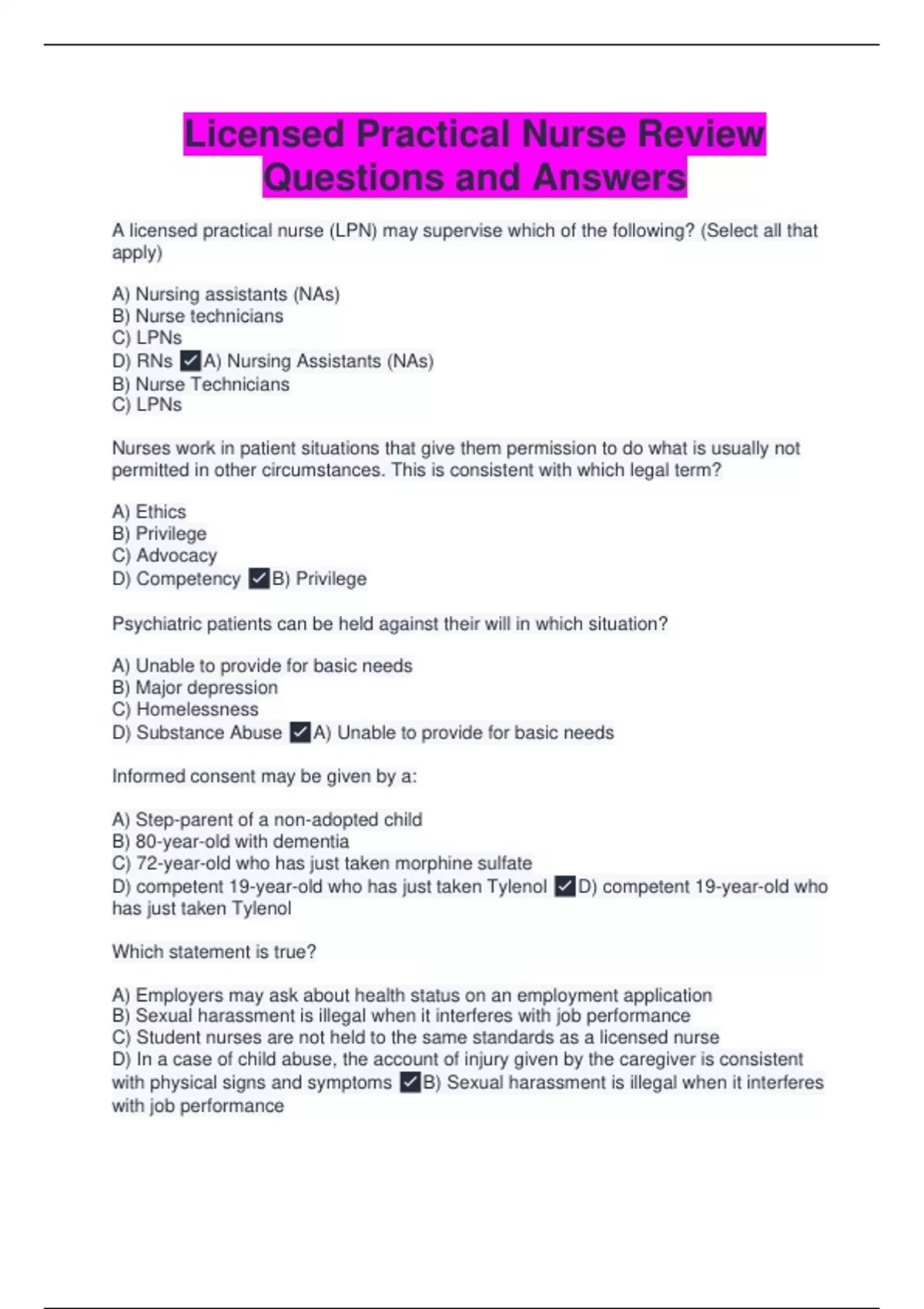 Licensed Practical Nurse Review Questions and Answers

A licensed practical nurse (LPN) may supervise which of the following? (Select all that apply)

A) Nursing assistants (NAs)
B) Nurse technicians
C) LPNs
D) RNs ✓A) Nursing Assistants (NAs)
B) Nurse Technicians
C) LPNs

Nurses work in patient situations that give them permission to do what is usually not permitted in other circumstances. This is consistent with which legal term?

A) Ethics
B) Privilege
C) Advocacy
D) Competency ✓B) Privilege

Psychiatric patients can be held against their will in which situation?

A) Unable to provide for basic needs
B) Major depression
C) Homelessness
D) Substance Abuse ✓A) Unable to provide for basic needs

Informed consent may be given by a:

A) Step-parent of a non-adopted child
B) 80-year-old with dementia
C) 72-year-old who has just taken morphine sulfate
D) competent 19-year-old who has just taken Tylenol ✓D) competent 19-year-old who has just taken Tylenol

Which statement is true?

A) Employers may ask about health status on an employment application
B) Sexual harassment is illegal when it interferes with job performance
C) Student nurses are not held to the same standards as a licensed nurse
D) In a case of child abuse, the account of injury given by the caregiver is consistent with physical signs and symptoms ✓B) Sexual harassment is illegal when it interferes with job performance